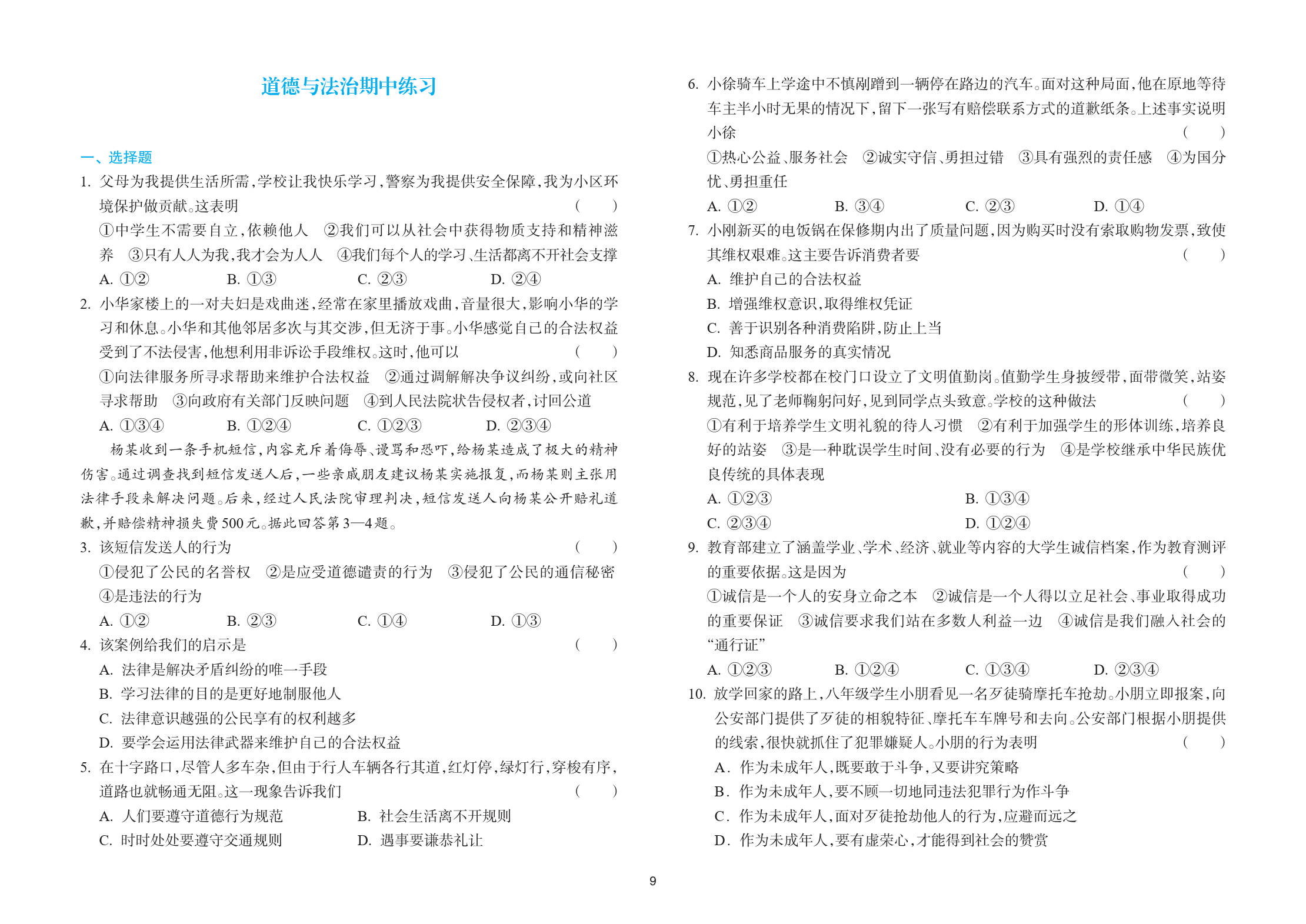 道德与法治期中练习

一、选择题

1. 父母为我提供生活所需，学校让我快乐学习，警察为我提供安全保障，我为小区环境保护做贡献。这表明 ( )

①中学生不需要自立，依赖他人 ②我们可以从社会中获得物质支持和精神滋养 ③只有人人为我，我才会为人人 ④我们每个人的学习、生活都离不开社会支撑

A. ①② B. ①③ C. ②③ D. ②④

2. 小华家楼上的一对夫妇是戏曲迷，经常在家里播放戏曲，音量很大，影响小华的学习和休息。小华和其他邻居多次与其交涉，但无济于事。小华感觉自己的合法权益受到了不法侵害，他想利用非诉讼手段维权。这时，他可以 ( )

①向法律服务所寻求帮助来维护合法权益 ②通过调解解决争议纠纷，或向社区寻求帮助 ③向政府有关部门反映问题 ④到人民法院状告侵权者，讨回公道

A. ①③④ B. ①②④ C. ①②③ D. ②③④

杨某收到一条手机短信，内容充斥着侮辱、谩骂和恐吓，给杨某造成了极大的精神伤害。通过调查找到短信发送人后，一些亲戚朋友建议杨某实施报复，而杨某则主张用法律手段来解决问题。后来，经过人民法院审理判决，短信发送人向杨某公开赔礼道歉，并赔偿精神损失费500元。据此回答第3—4题。

3. 该短信发送人的行为 ( )

①侵犯了公民的名誉权 ②是应受道德谴责的行为 ③侵犯了公民的通信秘密 ④是违法的行为

A. ①② B. ②③ C. ①④ D. ①③

4. 该案例给我们的启示是 ( )

A. 法律是解决矛盾纠纷的唯一手段

B. 学习法律的目的是更好地制服他人

C. 法律意识越强的公民享有的权利越多

D. 要学会运用法律武器来维护自己的合法权益

5. 在十字路口，尽管人多车杂，但由于行人车辆各行其道，红灯停，绿灯行，穿梭有序，道路也就畅通无阻。这一现象告诉我们 ( )

A. 人们要遵守道德行为规范 B. 社会生活离不开规则

C. 时时处处要遵守交通规则 D. 遇事要谦恭礼让

6. 小徐骑车上学途中不慎剐蹭到一辆停在路边的汽车。面对这种局面，他在原地等待车主半小时无果的情况下，留下一张写有赔偿联系方式的道歉纸条。上述事实说明小徐 ( )

①热心公益、服务社会 ②诚实守信、勇担过错 ③具有强烈的责任感 ④为国分忧、勇担重任

A. ①② B. ③④ C. ②③ D. ①④

7. 小刚新买的电饭锅在保修期内出了质量问题，因为购买时没有索取购物发票，致使其维权艰难。这主要告诉消费者要 ( )

A. 维护自己的合法权益

B. 增强维权意识，取得维权凭证

C. 善于识别各种消费陷阱，防止上当

D. 知悉商品服务的真实情况

8. 现在许多学校都在校门口设立了文明值勤岗。值勤学生身披绶带，面带微笑，站姿规范，见了老师鞠躬问好，见到同学点头致意。学校的这种做法 ( )

①有利于培养学生文明礼貌的待人习惯 ②有利于加强学生的形体训练，培养良好的站姿 ③是一种耽误学生时间、没有必要的行为 ④是学校继承中华民族优良传统的具体表现

A. ①②③ B. ①③④

C. ②③④ D. ①②④

9. 教育部建立了涵盖学业、学术、经济、就业等内容的大学生诚信档案，作为教育测评的重要依据。这是因为 ( )

①诚信是一个人的安身立命之本 ②诚信是一个人得以立足社会、事业取得成功的重要保证 ③诚信要求我们站在多数人利益一边 ④诚信是我们融入社会的“通行证”

A. ①②③ B. ①②④ C. ①③④ D. ②③④

10. 放学回家的路上，八年级学生小朋看见一名歹徒骑摩托车抢劫。小朋立即报案，向公安部门提供了歹徒的相貌特征、摩托车车牌号和去向。公安部门根据小朋提供的线索，很快就抓住了犯罪嫌疑人。小朋的行为表明 ( )

A. 作为未成年人，既要敢于斗争，又要讲究策略

B. 作为未成年人，要不顾一切地同违法犯罪行为作斗争

C. 作为未成年人，面对歹徒抢劫他人的行为，应避而远之

D. 作为未成年人，要有虚荣心，才能得到社会的赞赏

9